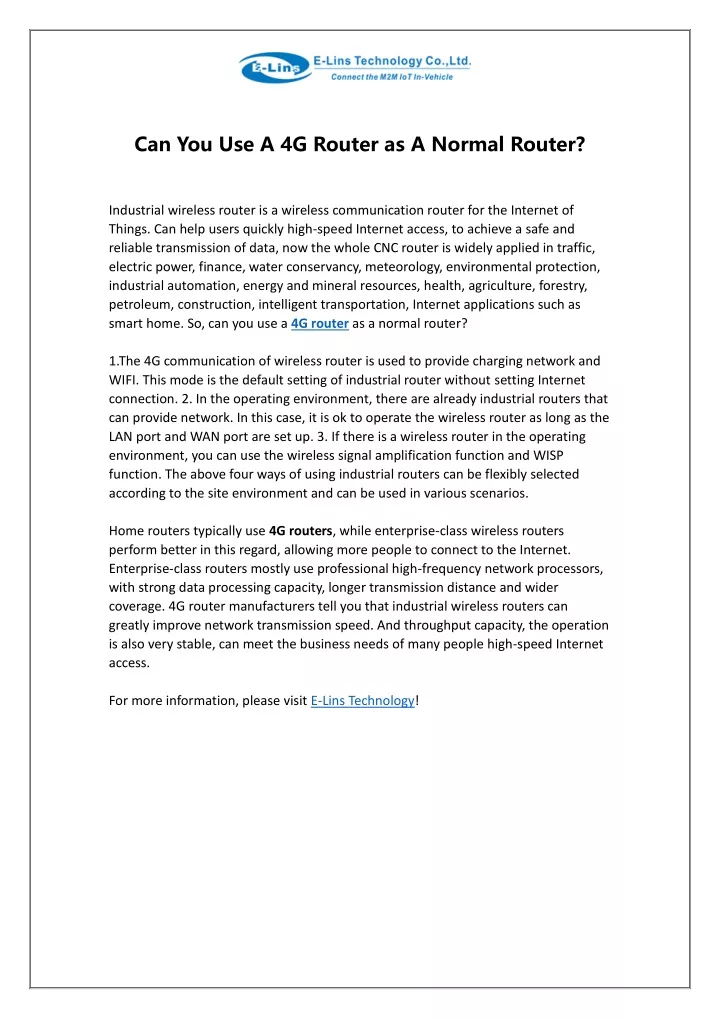 E-Lins
E-Lins Technology Co.,Ltd.
Connect the M2M IoT In-Vehicle

Can You Use A 4G Router as A Normal Router?

Industrial wireless router is a wireless communication router for the Internet of Things. Can help users quickly high-speed Internet access, to achieve a safe and reliable transmission of data, now the whole CNC router is widely applied in traffic, electric power, finance, water conservancy, meteorology, environmental protection, industrial automation, energy and mineral resources, health, agriculture, forestry, petroleum, construction, intelligent transportation, Internet applications such as smart home. So, can you use a 4G router as a normal router?

1.The 4G communication of wireless router is used to provide charging network and WIFI. This mode is the default setting of industrial router without setting Internet connection. 2. In the operating environment, there are already industrial routers that can provide network. In this case, it is ok to operate the wireless router as long as the LAN port and WAN port are set up. 3. If there is a wireless router in the operating environment, you can use the wireless signal amplification function and WISP function. The above four ways of using industrial routers can be flexibly selected according to the site environment and can be used in various scenarios.

Home routers typically use 4G routers, while enterprise-class wireless routers perform better in this regard, allowing more people to connect to the Internet. Enterprise-class routers mostly use professional high-frequency network processors, with strong data processing capacity, longer transmission distance and wider coverage. 4G router manufacturers tell you that industrial wireless routers can greatly improve network transmission speed. And throughput capacity, the operation is also very stable, can meet the business needs of many people high-speed Internet access.

For more information, please visit E-Lins Technology!